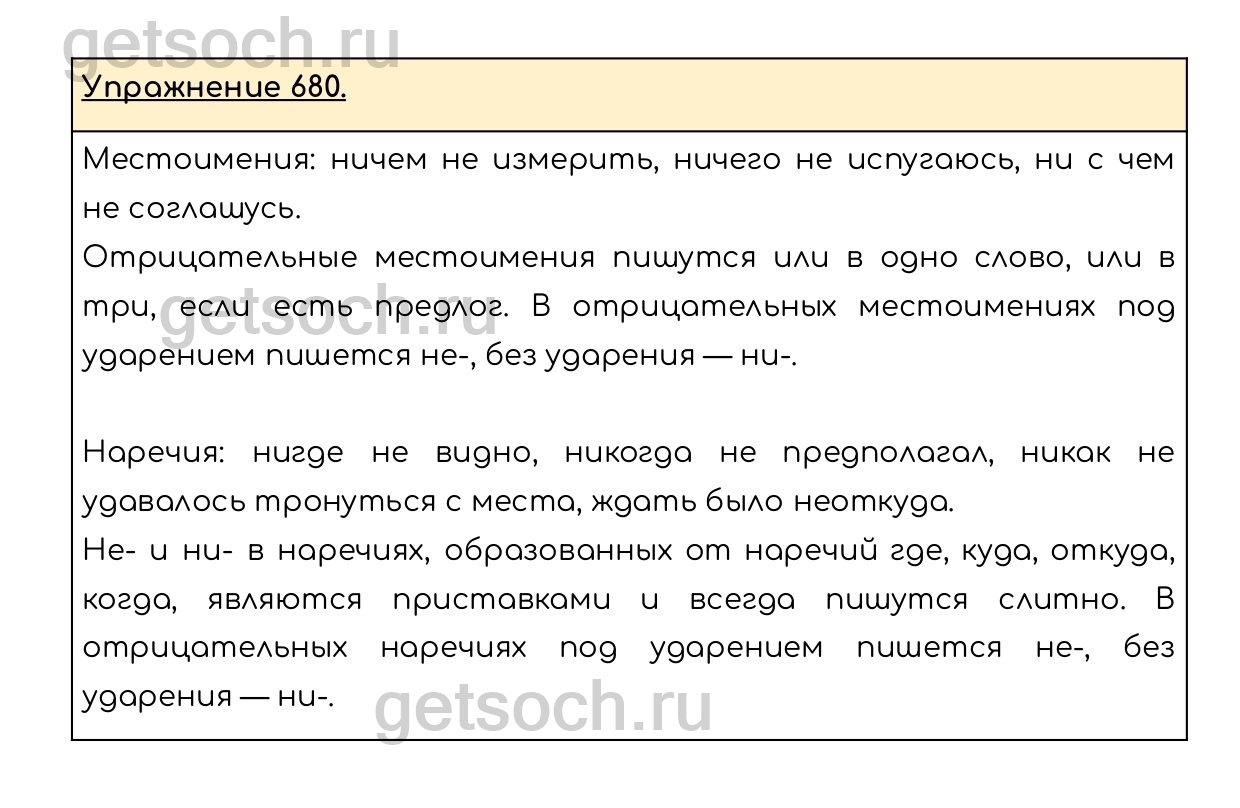 getsoch.ru

Упражнение 680.

Местоимения: ничем не измерить, ничего не испугаюсь, ни с чем не соглашусь.
Отрицательные местоимения пишутся или в одно слово, или в три, если есть предлог. В отрицательных местоимениях под ударением пишется не-, без ударения — ни-.

getsoch.ru

Наречия: нигде не видно, никогда не предполагал, никак не удавалось тронуться с места, ждать было неоткуда.
Не- и ни- в наречиях, образованных от наречий где, куда, откуда, когда, являются приставками и всегда пишутся слитно. В отрицательных наречиях под ударением пишется не-, без ударения — ни-.

getsoch.ru